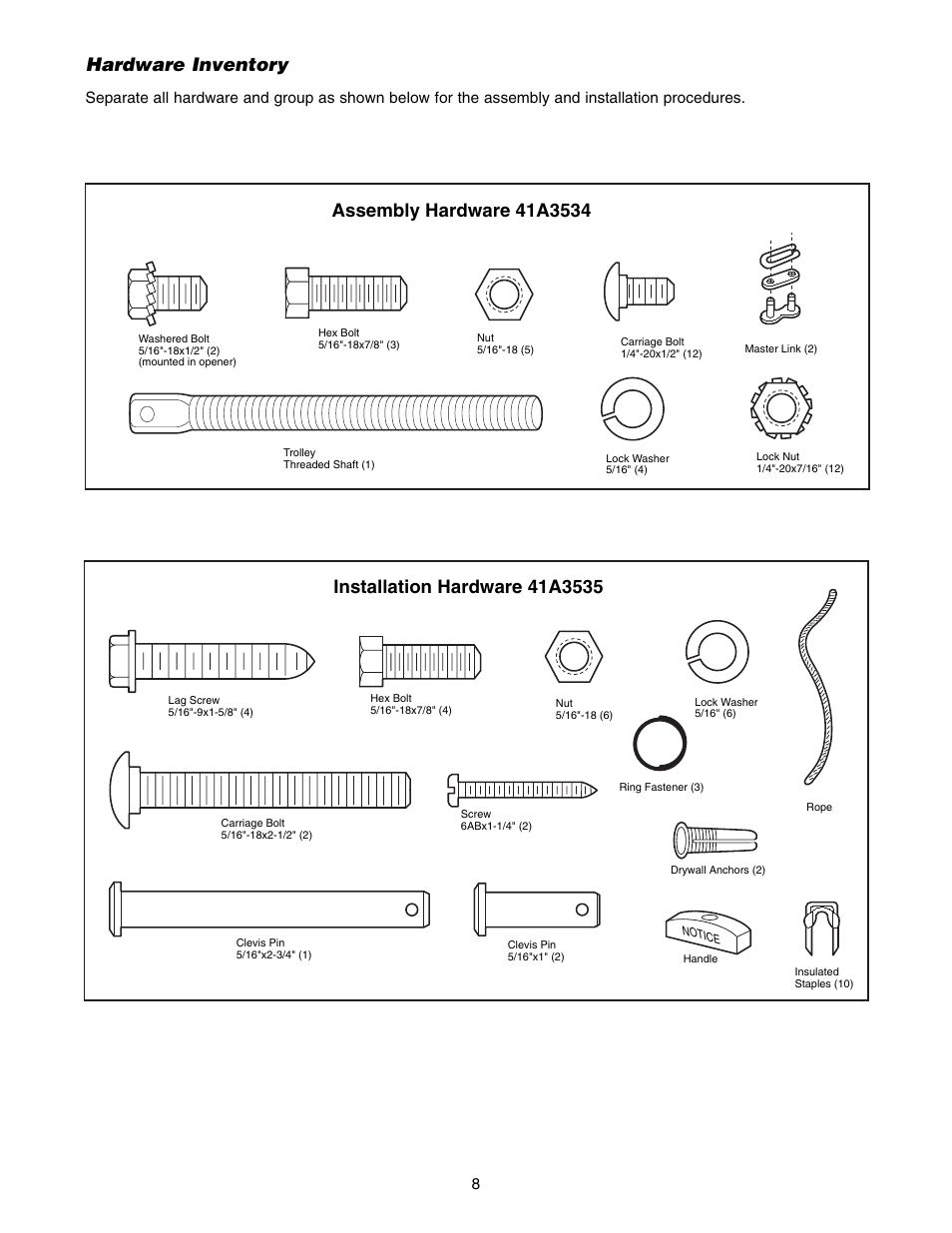 Hardware Inventory

Separate all hardware and group as shown below for the assembly and installation procedures.

Assembly Hardware 41A3534

Washered Bolt
5/16"-18x1/2" (2)
(mounted in opener)

Hex Bolt
5/16"-18x7/8" (3)

Nut
5/16"-18 (5)

Carriage Bolt
1/4"-20x1/2" (12)

Master Link (2)

Trolley
Threaded Shaft (1)

Lock Washer
5/16" (4)

Lock Nut
1/4"-20x7/16" (12)

Installation Hardware 41A3535

Lag Screw
5/16"-9x1-5/8" (4)

Hex Bolt
5/16"-18x7/8" (4)

Nut
5/16"-18 (6)

Lock Washer
5/16" (6)

Ring Fastener (3)

Rope

Carriage Bolt
5/16"-18x2-1/2" (2)

Screw
6ABx1-1/4" (2)

Drywall Anchors (2)

Clevis Pin
5/16"x2-3/4" (1)

Clevis Pin
5/16"x1" (2)

NOTICE

Handle

Insulated
Staples (10)

8